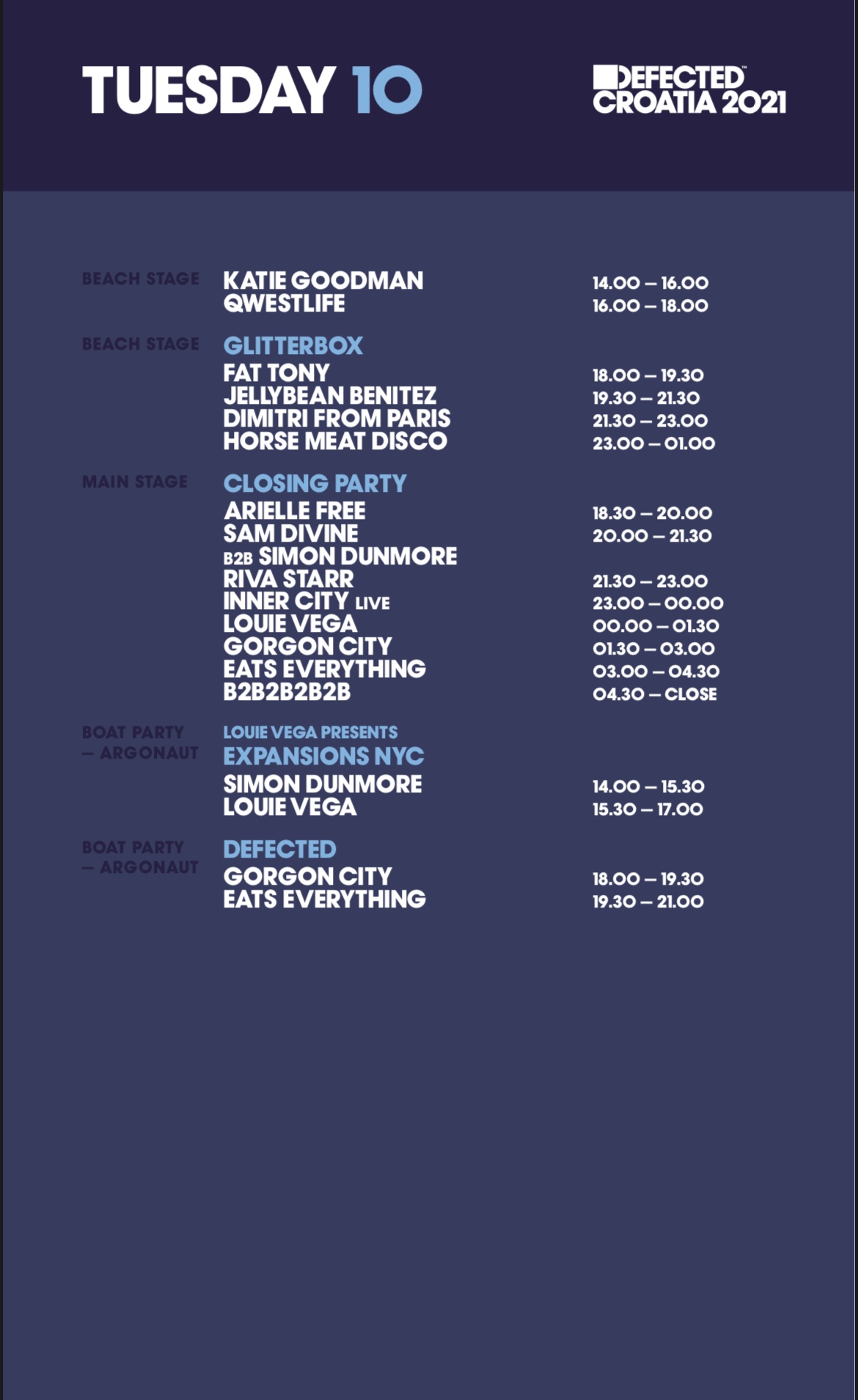 TUESDAY 10

DEFECTED™
CROATIA 2021

BEACH STAGE
KATIE GOODMAN 14.00 – 16.00
QWESTLIFE 16.00 – 18.00

BEACH STAGE
GLITTERBOX
FAT TONY 18.00 – 19.30
JELLYBEAN BENITEZ 19.30 – 21.30
DIMITRI FROM PARIS 21.30 – 23.00
HORSE MEAT DISCO 23.00 – 01.00

MAIN STAGE
CLOSING PARTY
ARIELLE FREE 18.30 – 20.00
SAM DIVINE 20.00 – 21.30
B2B SIMON DUNMORE
RIVA STARR 21.30 – 23.00
INNER CITY LIVE 23.00 – 00.00
LOUIE VEGA 00.00 – 01.30
GORGON CITY 01.30 – 03.00
EATS EVERYTHING 03.00 – 04.30
B2B2B2B2B 04.30 – CLOSE

BOAT PARTY
– ARGONAUT
LOUIE VEGA PRESENTS
EXPANSIONS NYC
SIMON DUNMORE 14.00 – 15.30
LOUIE VEGA 15.30 – 17.00

BOAT PARTY
– ARGONAUT
DEFECTED
GORGON CITY 18.00 – 19.30
EATS EVERYTHING 19.30 – 21.00